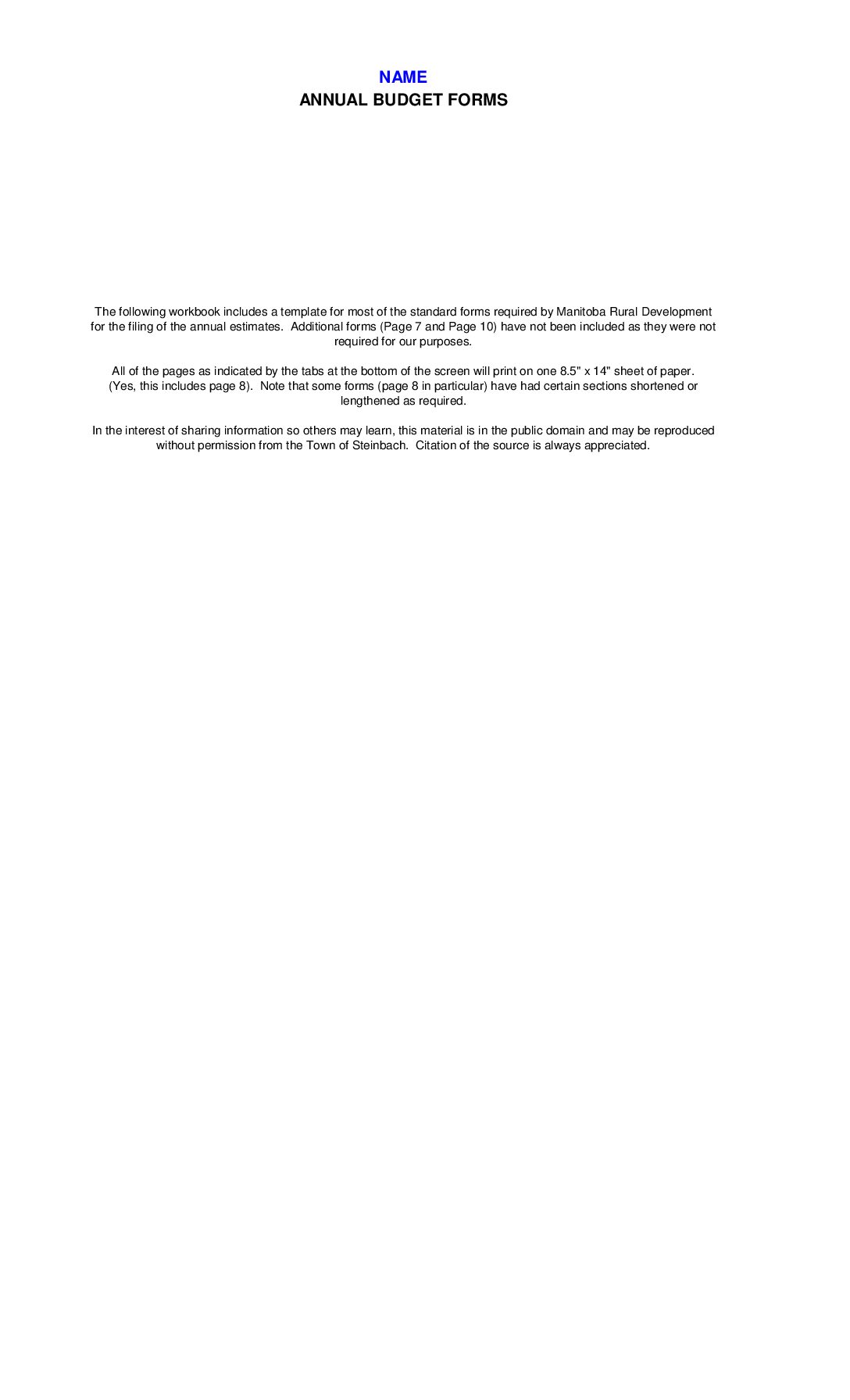 NAME
ANNUAL BUDGET FORMS

The following workbook includes a template for most of the standard forms required by Manitoba Rural Development for the filing of the annual estimates. Additional forms (Page 7 and Page 10) have not been included as they were not required for our purposes.

All of the pages as indicated by the tabs at the bottom of the screen will print on one 8.5" x 14" sheet of paper. (Yes, this includes page 8). Note that some forms (page 8 in particular) have had certain sections shortened or lengthened as required.

In the interest of sharing information so others may learn, this material is in the public domain and may be reproduced without permission from the Town of Steinbach. Citation of the source is always appreciated.